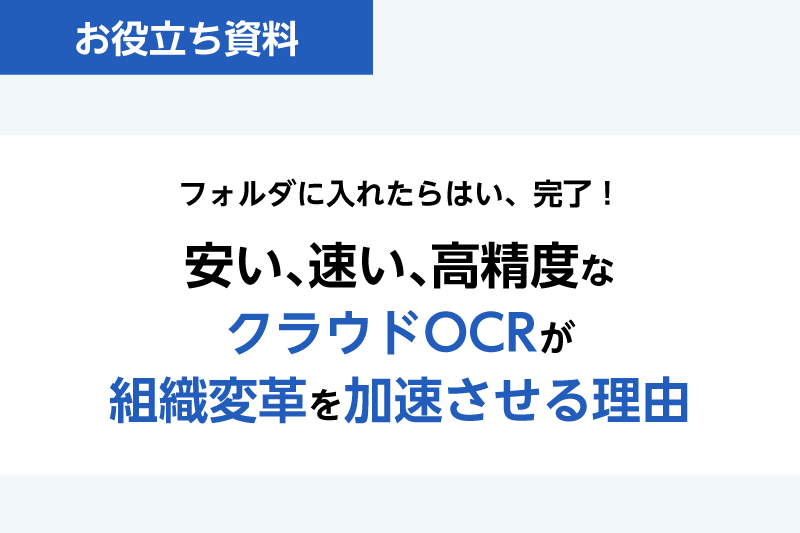 お役立ち資料

フォルダに入れたらはい、完了！

安い、速い、高精度な
クラウドOCRが
組織変革を加速させる理由